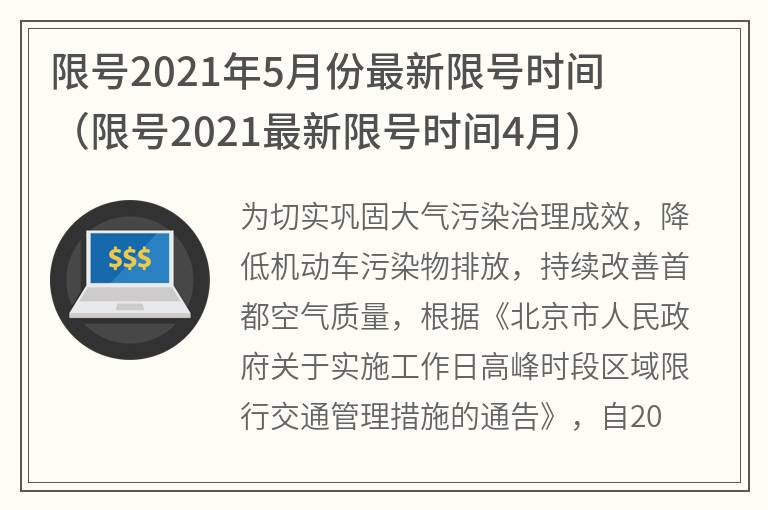 限号2021年5月份最新限号时间（限号2021最新限号时间4月）

$$$

为切实巩固大气污染治理成效，降低机动车污染物排放，持续改善首都空气质量，根据《北京市人民政府关于实施工作日高峰时段区域限行交通管理措施的通告》，自20